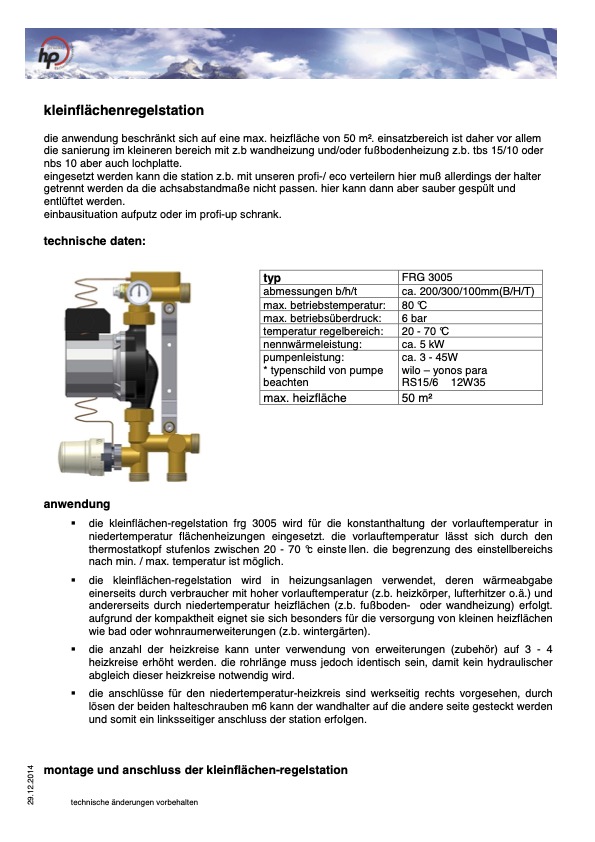 hp

kleinflächenregelstation

die anwendung beschränkt sich auf eine max. heizfläche von 50 m². einsatzbereich ist daher vor allem die sanierung im kleineren bereich mit z.b wandheizung und/oder fußbodenheizung z.b. tbs 15/10 oder nbs 10 aber auch lochplatte.
eingesetzt werden kann die station z.b. mit unseren profi-/ eco verteilern hier muß allerdings der halter getrennt werden da die achsabstandmaße nicht passen. hier kann dann aber sauber gespült und entlüftet werden.
einbausituation aufputz oder im profi-up schrank.

technische daten:

| typ | FRG 3005 |
|---|---|
| abmessungen b/h/t | ca. 200/300/100mm(B/H/T) |
| max. betriebstemperatur: | 80 °C |
| max. betriebsüberdruck: | 6 bar |
| temperatur regelbereich: | 20 - 70 °C |
| nennwärmeleistung: | ca. 5 kW |
| pumpenleistung: * typenschild von pumpe beachten | ca. 3 - 45W wilo – yonos para RS15/6 12W35 |
| max. heizfläche | 50 m² |

anwendung

▪ die kleinflächen-regelstation frg 3005 wird für die konstanthaltung der vorlauftemperatur in niedertemperatur flächenheizungen eingesetzt. die vorlauftemperatur lässt sich durch den thermostatkopf stufenlos zwischen 20 - 70 °c einste llen. die begrenzung des einstellbereichs nach min. / max. temperatur ist möglich.

▪ die kleinflächen-regelstation wird in heizungsanlagen verwendet, deren wärmeabgabe einerseits durch verbraucher mit hoher vorlauftemperatur (z.b. heizkörper, lufterhitzer o.ä.) und andererseits durch niedertemperatur heizflächen (z.b. fußboden- oder wandheizung) erfolgt. aufgrund der kompaktheit eignet sie sich besonders für die versorgung von kleinen heizflächen wie bad oder wohnraumerweiterungen (z.b. wintergärten).

▪ die anzahl der heizkreise kann unter verwendung von erweiterungen (zubehör) auf 3 - 4 heizkreise erhöht werden. die rohrlänge muss jedoch identisch sein, damit kein hydraulischer abgleich dieser heizkreise notwendig wird.

▪ die anschlüsse für den niedertemperatur-heizkreis sind werkseitig rechts vorgesehen, durch lösen der beiden halteschrauben m6 kann der wandhalter auf die andere seite gesteckt werden und somit ein linksseitiger anschluss der station erfolgen.

montage und anschluss der kleinflächen-regelstation

29.12.2014

technische änderungen vorbehalten